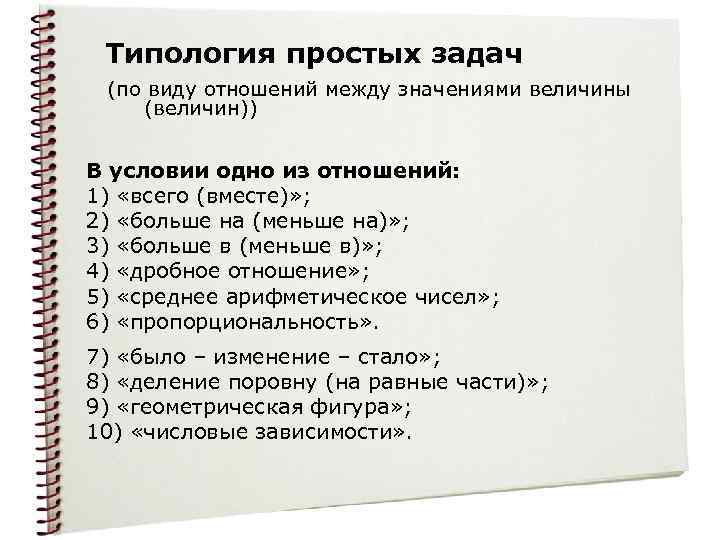 Типология простых задач

(по виду отношений между значениями величины (величин))

В условии одно из отношений:
1) «всего (вместе)»;
2) «больше на (меньше на)»;
3) «больше в (меньше в)»;
4) «дробное отношение»;
5) «среднее арифметическое чисел»;
6) «пропорциональность».

7) «было – изменение – стало»;
8) «деление поровну (на равные части)»;
9) «геометрическая фигура»;
10) «числовые зависимости».